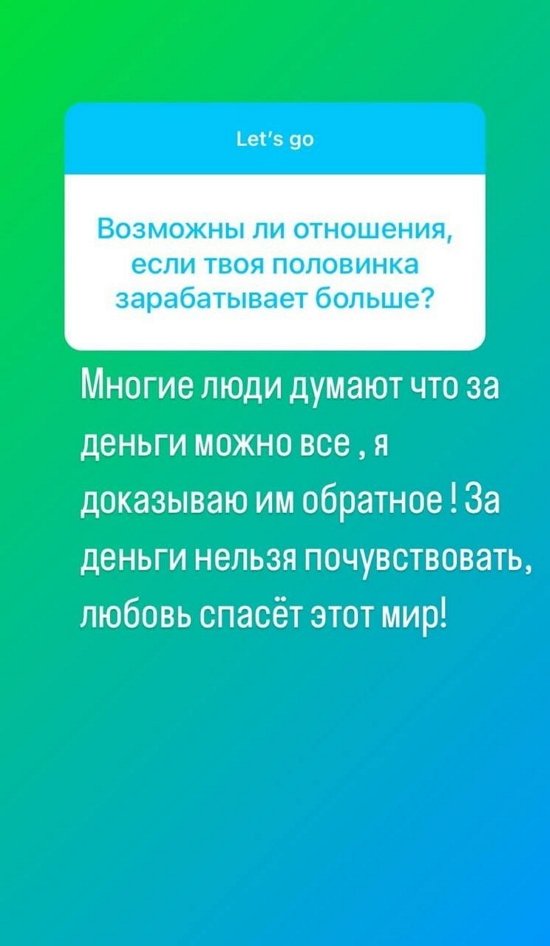 Let's go

Возможны ли отношения, если твоя половинка зарабатывает больше?

Многие люди думают что за деньги можно все , я доказываю им обратное ! За деньги нельзя почувствовать, любовь спасёт этот мир!